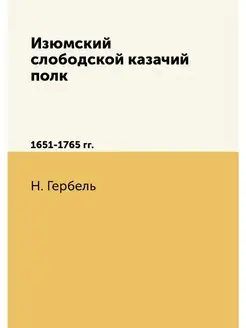 Изюмский слободской казачий полк

1651-1765 гг.

Н. Гербель